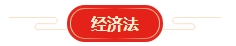 经济法